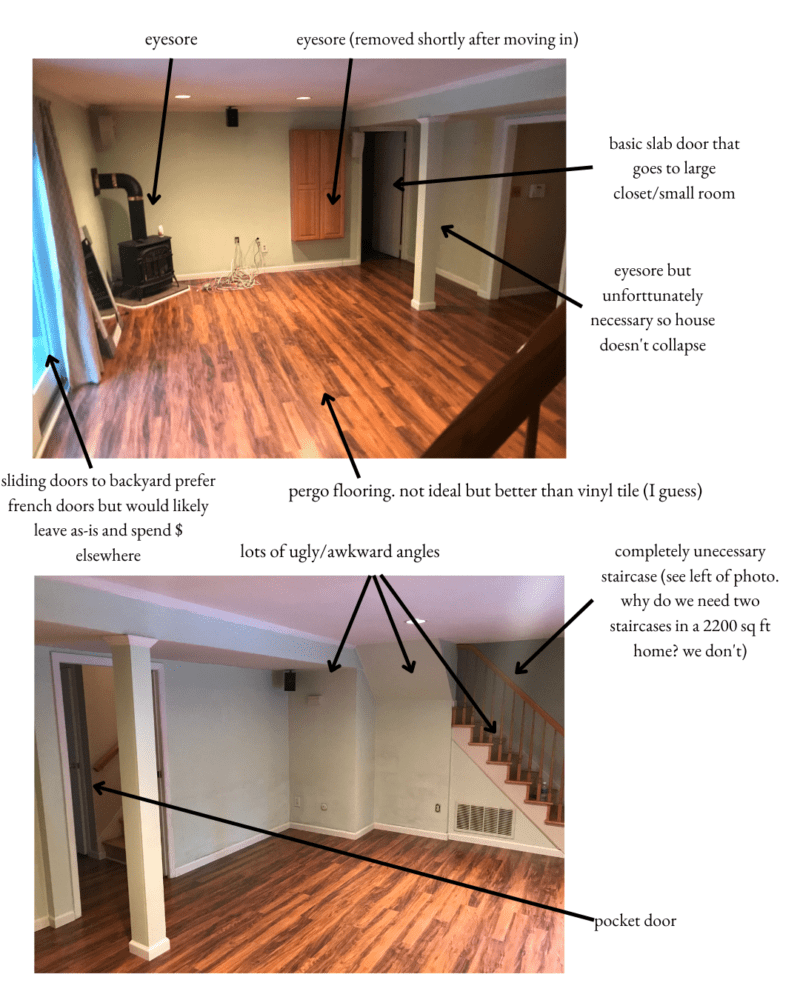 eyesore

eyesore (removed shortly after moving in)

basic slab door that goes to large closet/small room

eyesore but unforttunately necessary so house doesn't collapse

sliding doors to backyard prefer french doors but would likely leave as-is and spend $ elsewhere

pergo flooring. not ideal but better than vinyl tile (I guess)

lots of ugly/awkward angles

completely unecessary staircase (see left of photo. why do we need two staircases in a 2200 sq ft home? we don't)

pocket door